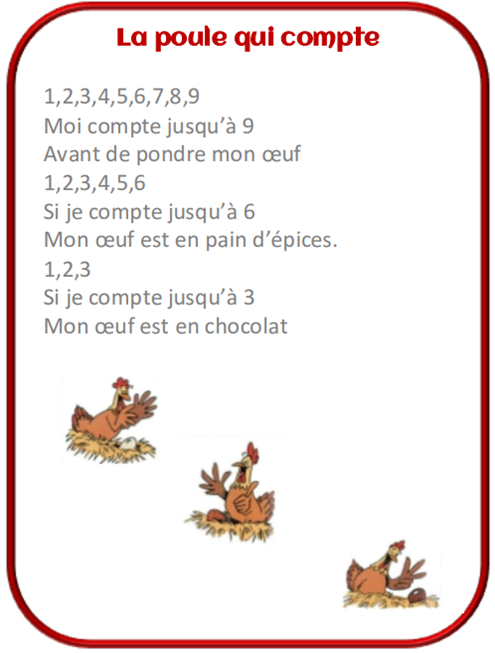 La poule qui compte

1,2,3,4,5,6,7,8,9
Moi compte jusqu'à 9
Avant de pondre mon œuf
1,2,3,4,5,6
Si je compte jusqu'à 6
Mon œuf est en pain d'épices.
1,2,3
Si je compte jusqu'à 3
Mon œuf est en chocolat